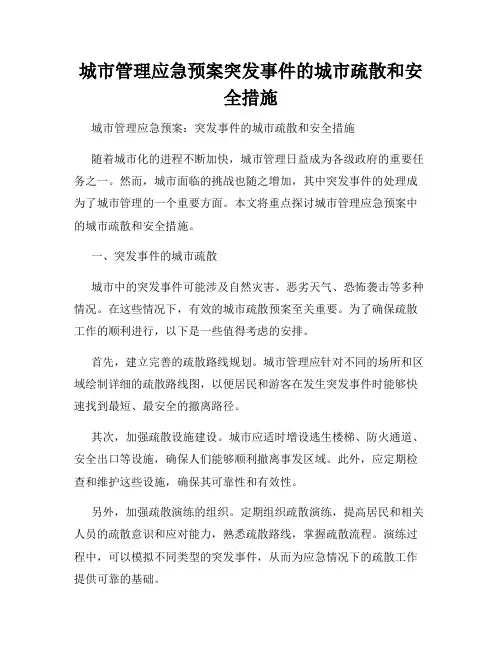 城市管理应急预案突发事件的城市疏散和安全措施

城市管理应急预案：突发事件的城市疏散和安全措施

随着城市化的进程不断加快，城市管理日益成为各级政府的重要任务之一。然而，城市面临的挑战也随之增加，其中突发事件的处理成为了城市管理的一个重要方面。本文将重点探讨城市管理应急预案中的城市疏散和安全措施。

一、突发事件的城市疏散

城市中的突发事件可能涉及自然灾害、恶劣天气、恐怖袭击等多种情况。在这些情况下，有效的城市疏散预案至关重要。为了确保疏散工作的顺利进行，以下是一些值得考虑的安排。

首先，建立完善的疏散路线规划。城市管理应针对不同的场所和区域绘制详细的疏散路线图，以便居民和游客在发生突发事件时能够快速找到最短、最安全的撤离路径。

其次，加强疏散设施建设。城市应适时增设逃生楼梯、防火通道、安全出口等设施，确保人们能够顺利撤离事发区域。此外，应定期检查和维护这些设施，确保其可靠性和有效性。

另外，加强疏散演练的组织。定期组织疏散演练，提高居民和相关人员的疏散意识和应对能力，熟悉疏散路线，掌握疏散流程。演练过程中，可以模拟不同类型的突发事件，从而为应急情况下的疏散工作提供可靠的基础。